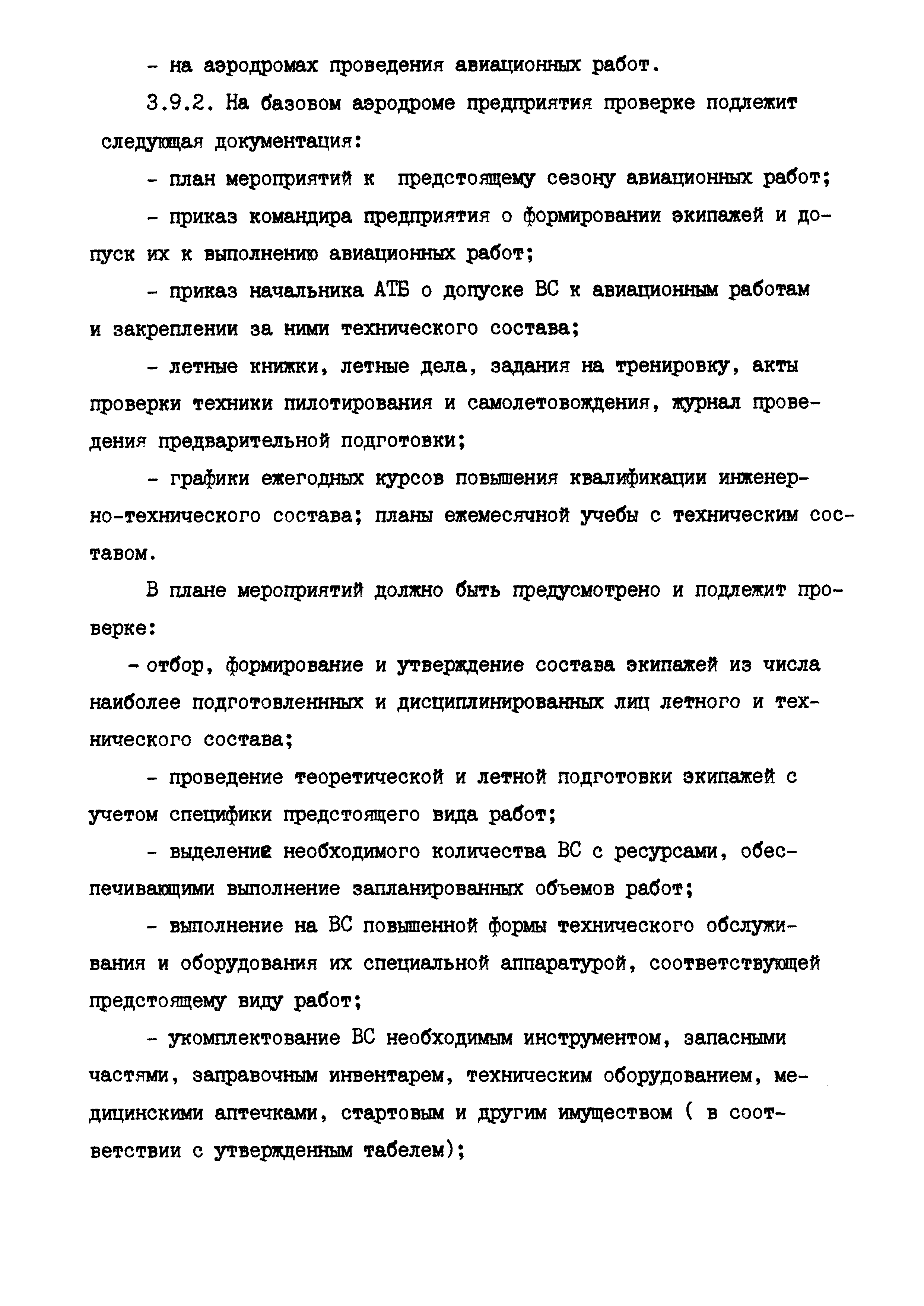 - на аэродромах проведения авиационных работ.

3.9.2. На базовом аэродроме предприятия проверке подлежит следующая документация:

- план мероприятий к предстоящему сезону авиационных работ;

- приказ командира предприятия о формировании экипажей и допуск их к выполнению авиационных работ;

- приказ начальника АТБ о допуске ВС к авиационным работам и закреплении за ними технического состава;

- летные книжки, летные дела, задания на тренировку, акты проверки техники пилотирования и самолетовождения, журнал проведения предварительной подготовки;

- графики ежегодных курсов повышения квалификации инженерно-технического состава; планы ежемесячной учебы с техническим составом.

В плане мероприятий должно быть предусмотрено и подлежит проверке:

- отбор, формирование и утверждение состава экипажей из числа наиболее подготовленнных и дисциплинированных лиц летного и технического состава;

- проведение теоретической и летной подготовки экипажей с учетом специфики предстоящего вида работ;

- выделение необходимого количества ВС с ресурсами, обеспечивающими выполнение запланированных объемов работ;

- выполнение на ВС повышенной формы технического обслуживания и оборудования их специальной аппаратурой, соответствующей предстоящему виду работ;

- укомплектование ВС необходимым инструментом, запасными частями, заправочным инвентарем, техническим оборудованием, медицинскими аптечками, стартовым и другим имуществом ( в соответствии с утвержденным табелем);